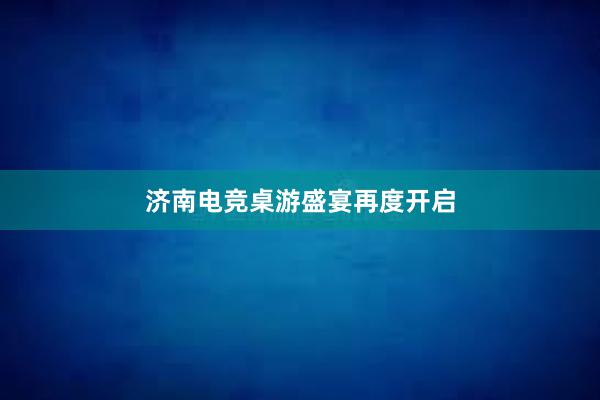 济南电竞桌游盛宴再度开启